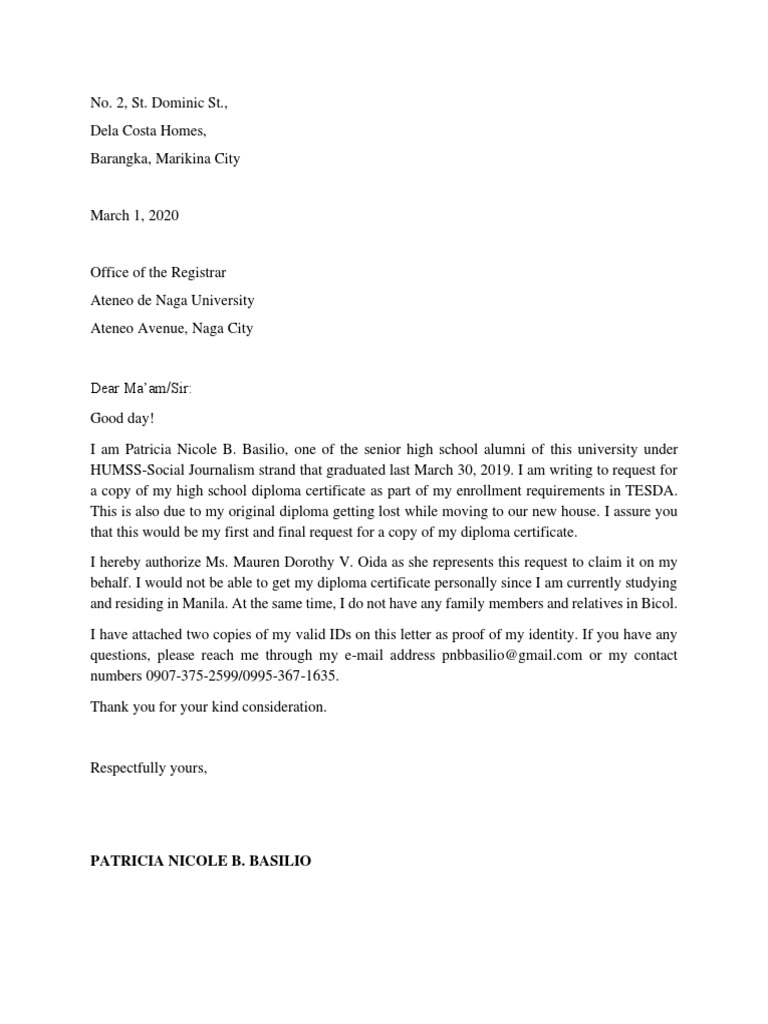 No. 2, St. Dominic St.,
Dela Costa Homes,
Barangka, Marikina City

March 1, 2020

Office of the Registrar
Ateneo de Naga University
Ateneo Avenue, Naga City

Dear Ma'am/Sir:

Good day!

I am Patricia Nicole B. Basilio, one of the senior high school alumni of this university under HUMSS-Social Journalism strand that graduated last March 30, 2019. I am writing to request for a copy of my high school diploma certificate as part of my enrollment requirements in TESDA. This is also due to my original diploma getting lost while moving to our new house. I assure you that this would be my first and final request for a copy of my diploma certificate.

I hereby authorize Ms. Mauren Dorothy V. Oida as she represents this request to claim it on my behalf. I would not be able to get my diploma certificate personally since I am currently studying and residing in Manila. At the same time, I do not have any family members and relatives in Bicol.

I have attached two copies of my valid IDs on this letter as proof of my identity. If you have any questions, please reach me through my e-mail address pnbbasilio@gmail.com or my contact numbers 0907-375-2599/0995-367-1635.

Thank you for your kind consideration.

Respectfully yours,

PATRICIA NICOLE B. BASILIO